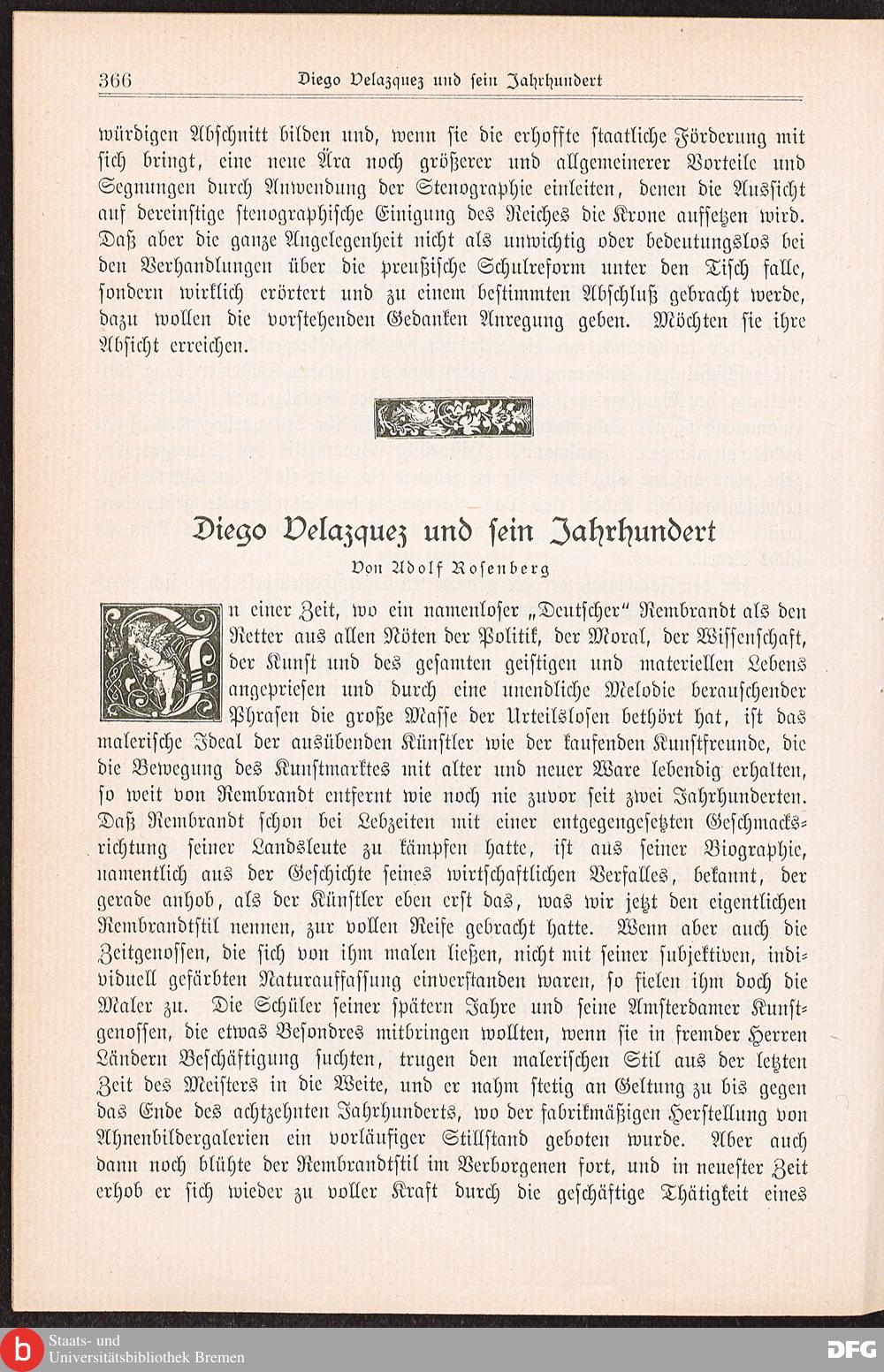 366 Diego Velazquez und sein Jahrhundert

würdigen Abschnitt bilden und, wenn sie die erhoffte staatliche Förderung mit sich bringt, eine neue Ära noch größerer und allgemeinerer Vorteile und Segnungen durch Anwendung der Stenographie einleiten, denen die Aussicht auf dereinstige stenographische Einigung des Reiches die Krone aufsetzen wird. Daß aber die ganze Angelegenheit nicht als unwichtig oder bedeutungslos bei den Verhandlungen über die preußische Schulreform unter den Tisch falle, sondern wirklich erörtert und zu einem bestimmten Abschluß gebracht werde, dazu wollen die vorstehenden Gedanken Anregung geben. Möchten sie ihre Absicht erreichen.

Diego Velazquez und sein Jahrhundert
Von Adolf Rosenberg

In einer Zeit, wo ein namenloser „Deutscher" Rembrandt als den Retter aus allen Nöten der Politik, der Moral, der Wissenschaft, der Kunst und des gesamten geistigen und materiellen Lebens angepriesen und durch eine unendliche Melodie berauschender Phrasen die große Masse der Urteilslosen bethört hat, ist das malerische Ideal der ausübenden Künstler wie der kaufenden Kunstfreunde, die die Bewegung des Kunstmarktes mit alter und neuer Ware lebendig erhalten, so weit von Rembrandt entfernt wie noch nie zuvor seit zwei Jahrhunderten. Daß Rembrandt schon bei Lebzeiten mit einer entgegengesetzten Geschmacksrichtung seiner Landsleute zu kämpfen hatte, ist aus seiner Biographie, namentlich aus der Geschichte seines wirtschaftlichen Verfalles, bekannt, der gerade anhob, als der Künstler eben erst das, was wir jetzt den eigentlichen Rembrandtstil nennen, zur vollen Reife gebracht hatte. Wenn aber auch die Zeitgenossen, die sich von ihm malen ließen, nicht mit seiner subjektiven, individuell gefärbten Naturauffassung einverstanden waren, so fielen ihm doch die Maler zu. Die Schüler seiner spätern Jahre und seine Amsterdamer Kunstgenossen, die etwas Besondres mitbringen wollten, wenn sie in fremder Herren Ländern Beschäftigung suchten, trugen den malerischen Stil aus der letzten Zeit des Meisters in die Weite, und er nahm stetig an Geltung zu bis gegen das Ende des achtzehnten Jahrhunderts, wo der fabrikmäßigen Herstellung von Ahnenbildergalerien ein vorläufiger Stillstand geboten wurde. Aber auch dann noch blühte der Rembrandtstil im Verborgenen fort, und in neuester Zeit erhob er sich wieder zu voller Kraft durch die geschäftige Thätigkeit eines

Staats- und Universitätsbibliothek Bremen
DFG